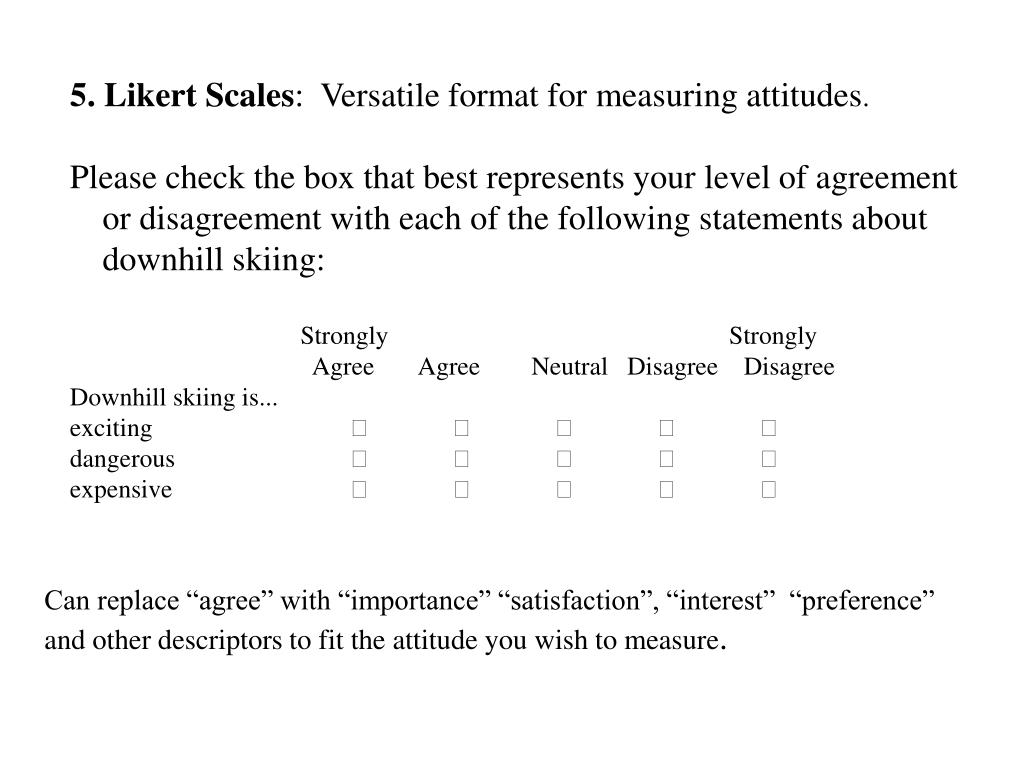 5. Likert Scales: Versatile format for measuring attitudes.

Please check the box that best represents your level of agreement or disagreement with each of the following statements about downhill skiing:

| Downhill skiing is... | Strongly Agree | Agree | Neutral | Disagree | Strongly Disagree |
|---|---|---|---|---|---|
| exciting | □ | □ | □ | □ | □ |
| dangerous | □ | □ | □ | □ | □ |
| expensive | □ | □ | □ | □ | □ |

Can replace “agree” with “importance” “satisfaction”, “interest” “preference” and other descriptors to fit the attitude you wish to measure.